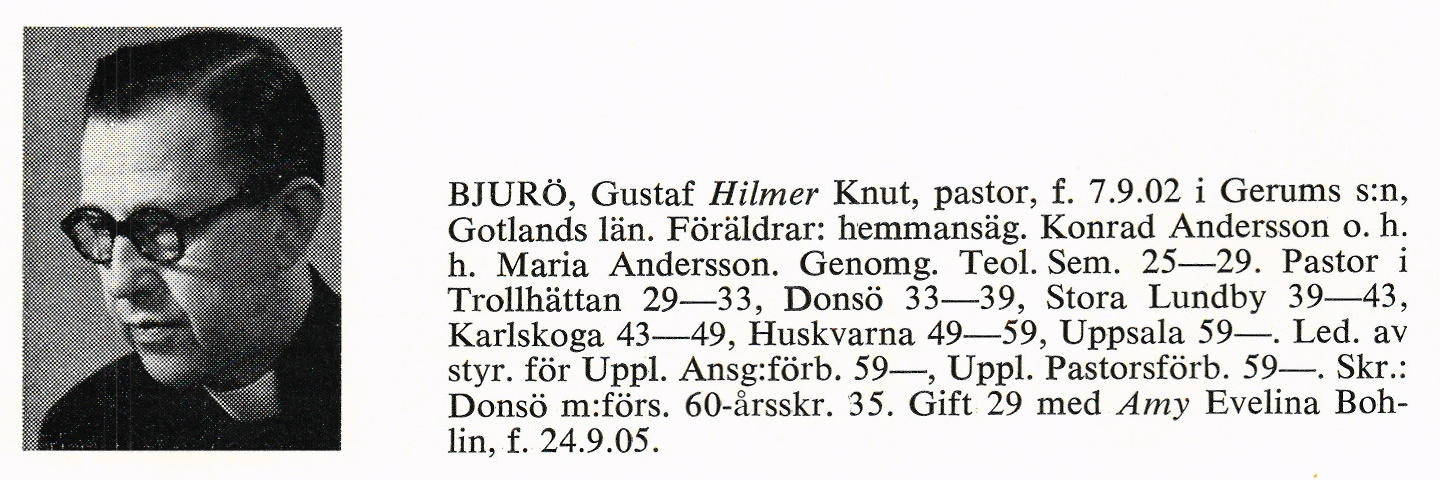 BJURÖ, Gustaf Hilmer Knut, pastor, f. 7.9.02 i Gerums s:n, Gotlands län. Föräldrar: hemmansäg. Konrad Andersson o. h. h. Maria Andersson. Genomg. Teol. Sem. 25—29. Pastor i Trollhättan 29—33, Donsö 33—39, Stora Lundby 39—43, Karlskoga 43—49, Huskvarna 49—59, Uppsala 59—. Led. av styr. för Uppl. Ansg:förb. 59—, Uppl. Pastorsförb. 59—. Skr.: Donsö m:förs. 60-årsskr. 35. Gift 29 med Amy Evelina Bohlin, f. 24.9.05.